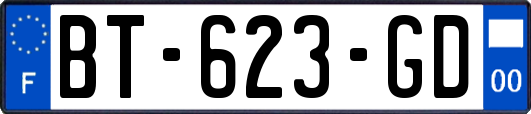 F

BT-623-GD

00